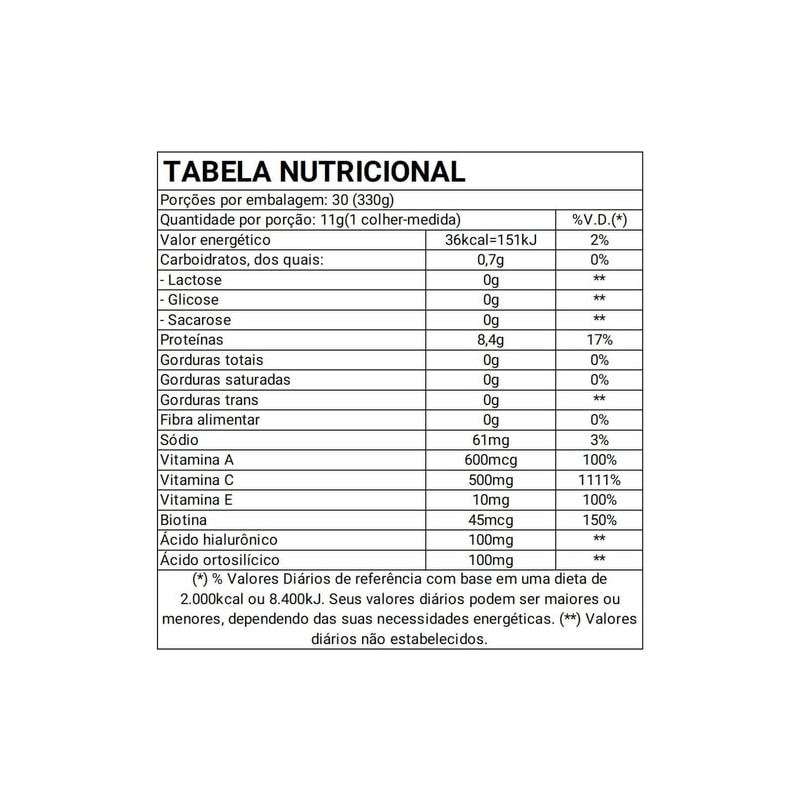 TABELA NUTRICIONAL

Porções por embalagem: 30 (330g)

| Quantidade por porção: 11g(1 colher-medida) | | %V.D.(*) |
|---|---|---|
| Valor energético | 36kcal=151kJ | 2% |
| Carboidratos, dos quais: | 0,7g | 0% |
| - Lactose | 0g | ** |
| - Glicose | 0g | ** |
| - Sacarose | 0g | ** |
| Proteínas | 8,4g | 17% |
| Gorduras totais | 0g | 0% |
| Gorduras saturadas | 0g | 0% |
| Gorduras trans | 0g | ** |
| Fibra alimentar | 0g | 0% |
| Sódio | 61mg | 3% |
| Vitamina A | 600mcg | 100% |
| Vitamina C | 500mg | 1111% |
| Vitamina E | 10mg | 100% |
| Biotina | 45mcg | 150% |
| Ácido hialurônico | 100mg | ** |
| Ácido ortosilícico | 100mg | ** |

(*) % Valores Diários de referência com base em uma dieta de 2.000kcal ou 8.400kJ. Seus valores diários podem ser maiores ou menores, dependendo das suas necessidades energéticas. (**) Valores diários não estabelecidos.